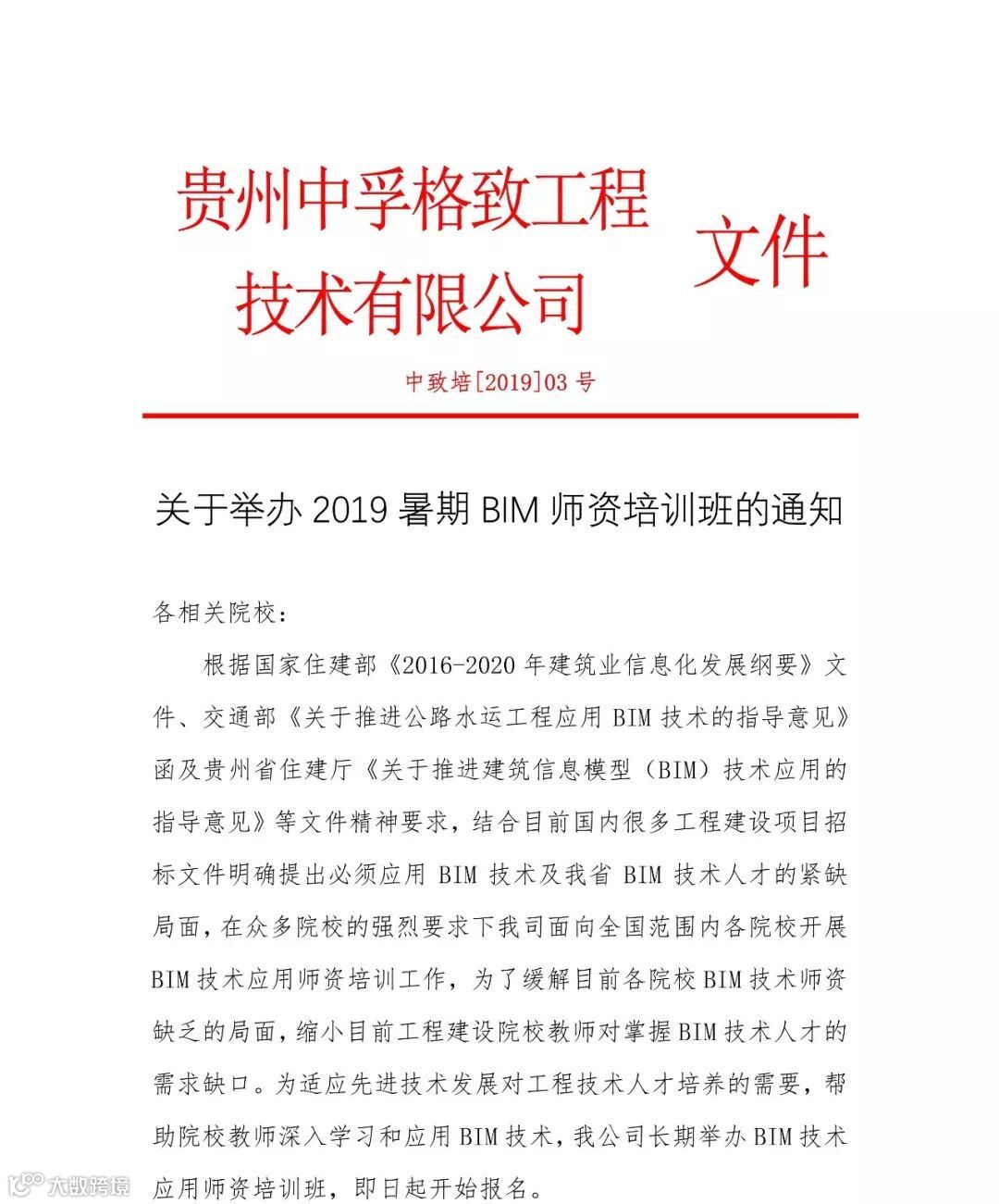 贵州中孚格致工程技术有限公司 文件

中致培[2019]03 号

关于举办 2019 暑期 BIM 师资培训班的通知

各相关院校：

根据国家住建部《2016-2020 年建筑业信息化发展纲要》文件、交通部《关于推进公路水运工程应用 BIM 技术的指导意见》函及贵州省住建厅《关于推进建筑信息模型（BIM）技术应用的指导意见》等文件精神要求，结合目前国内很多工程建设项目招标文件明确提出必须应用 BIM 技术及我省 BIM 技术人才的紧缺局面，在众多院校的强烈要求下我司面向全国范围内各院校开展 BIM 技术应用师资培训工作，为了缓解目前各院校 BIM 技术师资缺乏的局面，缩小目前工程建设院校教师对掌握 BIM 技术人才的需求缺口。为适应先进技术发展对工程技术人才培养的需要，帮助院校教师深入学习和应用 BIM 技术，我公司长期举办 BIM 技术应用师资培训班，即日起开始报名。

大数跨境